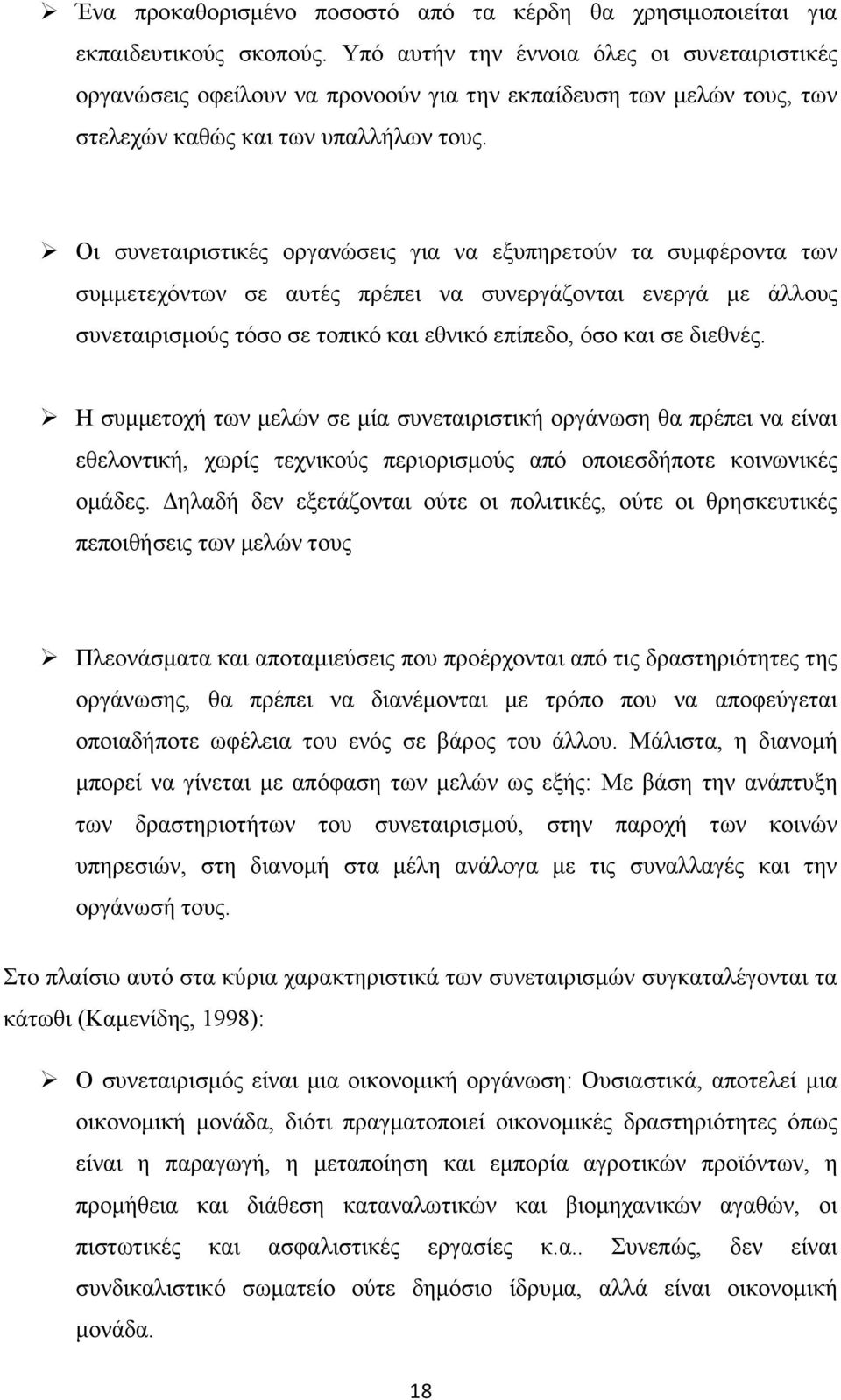 ➢ Ένα προκαθορισμένο ποσοστό από τα κέρδη θα χρησιμοποιείται για εκπαιδευτικούς σκοπούς. Υπό αυτήν την έννοια όλες οι συνεταιριστικές οργανώσεις οφείλουν να προνοούν για την εκπαίδευση των μελών τους, των στελεχών καθώς και των υπαλλήλων τους.

➢ Οι συνεταιριστικές οργανώσεις για να εξυπηρετούν τα συμφέροντα των συμμετεχόντων σε αυτές πρέπει να συνεργάζονται ενεργά με άλλους συνεταιρισμούς τόσο σε τοπικό και εθνικό επίπεδο, όσο και σε διεθνές.

➢ Η συμμετοχή των μελών σε μία συνεταιριστική οργάνωση θα πρέπει να είναι εθελοντική, χωρίς τεχνικούς περιορισμούς από οποιεσδήποτε κοινωνικές ομάδες. Δηλαδή δεν εξετάζονται ούτε οι πολιτικές, ούτε οι θρησκευτικές πεποιθήσεις των μελών τους

➢ Πλεονάσματα και αποταμιεύσεις που προέρχονται από τις δραστηριότητες της οργάνωσης, θα πρέπει να διανέμονται με τρόπο που να αποφεύγεται οποιαδήποτε ωφέλεια του ενός σε βάρος του άλλου. Μάλιστα, η διανομή μπορεί να γίνεται με απόφαση των μελών ως εξής: Με βάση την ανάπτυξη των δραστηριοτήτων του συνεταιρισμού, στην παροχή των κοινών υπηρεσιών, στη διανομή στα μέλη ανάλογα με τις συναλλαγές και την οργάνωσή τους.

Στο πλαίσιο αυτό στα κύρια χαρακτηριστικά των συνεταιρισμών συγκαταλέγονται τα κάτωθι (Καμενίδης, 1998):

➢ Ο συνεταιρισμός είναι μια οικονομική οργάνωση: Ουσιαστικά, αποτελεί μια οικονομική μονάδα, διότι πραγματοποιεί οικονομικές δραστηριότητες όπως είναι η παραγωγή, η μεταποίηση και εμπορία αγροτικών προϊόντων, η προμήθεια και διάθεση καταναλωτικών και βιομηχανικών αγαθών, οι πιστωτικές και ασφαλιστικές εργασίες κ.α.. Συνεπώς, δεν είναι συνδικαλιστικό σωματείο ούτε δημόσιο ίδρυμα, αλλά είναι οικονομική μονάδα.

18